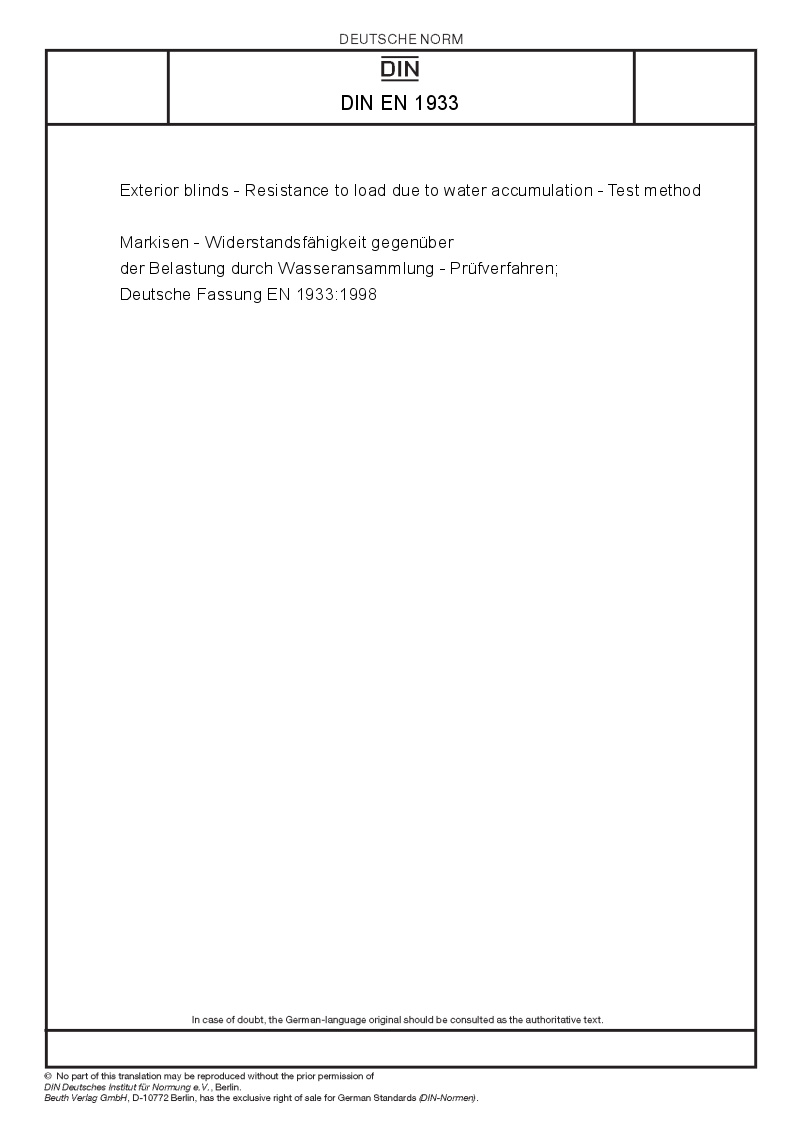 DEUTSCHE NORM

DIN

DIN EN 1933

Exterior blinds - Resistance to load due to water accumulation - Test method

Markisen - Widerstandsfähigkeit gegenüber der Belastung durch Wasseransammlung - Prüfverfahren; Deutsche Fassung EN 1933:1998

In case of doubt, the German-language original should be consulted as the authoritative text.

© No part of this translation may be reproduced without the prior permission of DIN Deutsches Institut für Normung e.V., Berlin.
Beuth Verlag GmbH, D-10772 Berlin, has the exclusive right of sale for German Standards (DIN-Normen).